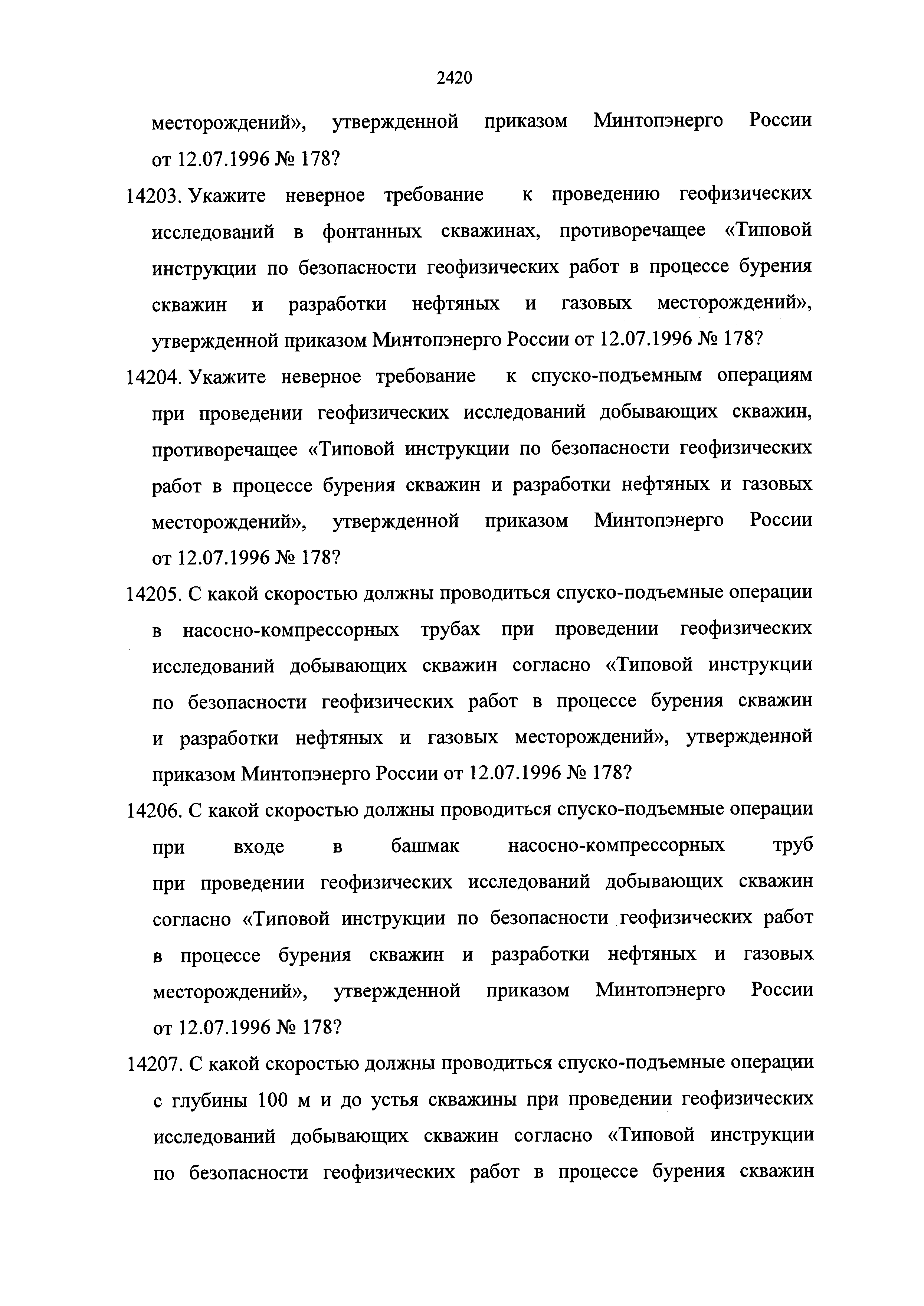 2420

месторождений», утвержденной приказом Минтопэнерго России от 12.07.1996 № 178?

14203. Укажите неверное требование к проведению геофизических исследований в фонтанных скважинах, противоречащее «Типовой инструкции по безопасности геофизических работ в процессе бурения скважин и разработки нефтяных и газовых месторождений», утвержденной приказом Минтопэнерго России от 12.07.1996 № 178?

14204. Укажите неверное требование к спуско-подъемным операциям при проведении геофизических исследований добывающих скважин, противоречащее «Типовой инструкции по безопасности геофизических работ в процессе бурения скважин и разработки нефтяных и газовых месторождений», утвержденной приказом Минтопэнерго России от 12.07.1996 № 178?

14205. С какой скоростью должны проводиться спуско-подъемные операции в насосно-компрессорных трубах при проведении геофизических исследований добывающих скважин согласно «Типовой инструкции по безопасности геофизических работ в процессе бурения скважин и разработки нефтяных и газовых месторождений», утвержденной приказом Минтопэнерго России от 12.07.1996 № 178?

14206. С какой скоростью должны проводиться спуско-подъемные операции при входе в башмак насосно-компрессорных труб при проведении геофизических исследований добывающих скважин согласно «Типовой инструкции по безопасности геофизических работ в процессе бурения скважин и разработки нефтяных и газовых месторождений», утвержденной приказом Минтопэнерго России от 12.07.1996 № 178?

14207. С какой скоростью должны проводиться спуско-подъемные операции с глубины 100 м и до устья скважины при проведении геофизических исследований добывающих скважин согласно «Типовой инструкции по безопасности геофизических работ в процессе бурения скважин